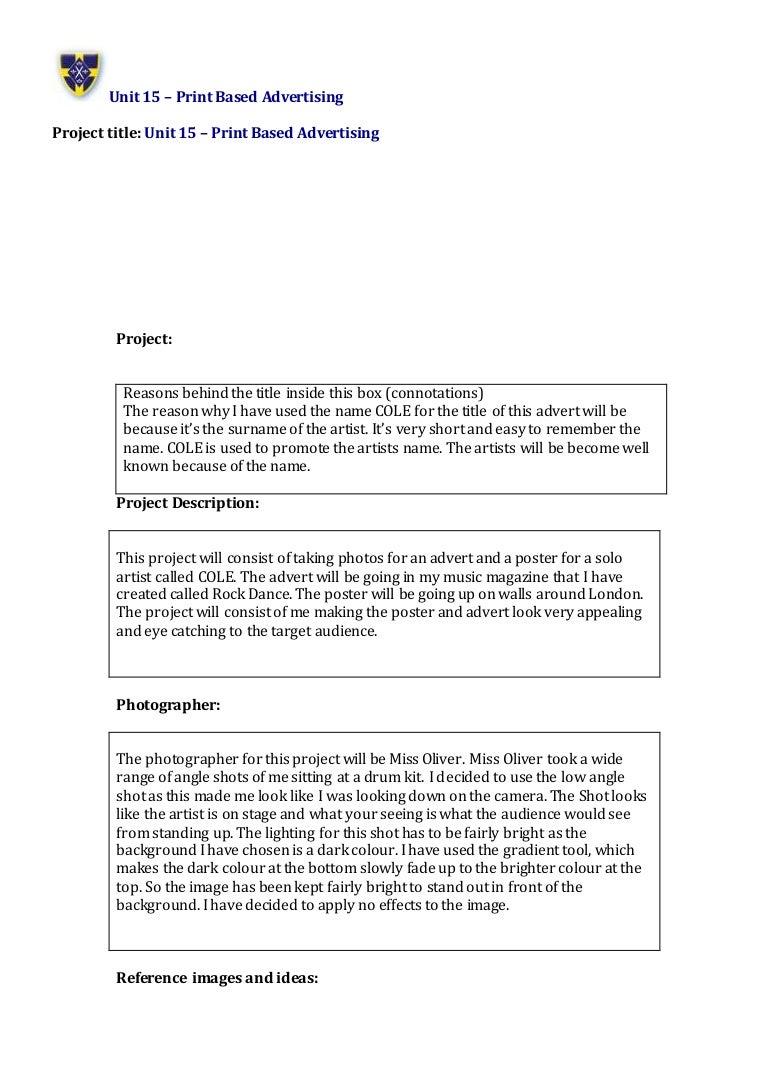 Unit 15 – Print Based Advertising

Project title: Unit 15 – Print Based Advertising

Project:

Reasons behind the title inside this box (connotations)
The reason why I have used the name COLE for the title of this advert will be because it's the surname of the artist. It's very short and easy to remember the name. COLE is used to promote the artists name. The artists will be become well known because of the name.

Project Description:

This project will consist of taking photos for an advert and a poster for a solo artist called COLE. The advert will be going in my music magazine that I have created called Rock Dance. The poster will be going up on walls around London. The project will consist of me making the poster and advert look very appealing and eye catching to the target audience.

Photographer:

The photographer for this project will be Miss Oliver. Miss Oliver took a wide range of angle shots of me sitting at a drum kit. I decided to use the low angle shot as this made me look like I was looking down on the camera. The Shot looks like the artist is on stage and what your seeing is what the audience would see from standing up. The lighting for this shot has to be fairly bright as the background I have chosen is a dark colour. I have used the gradient tool, which makes the dark colour at the bottom slowly fade up to the brighter colour at the top. So the image has been kept fairly bright to stand out in front of the background. I have decided to apply no effects to the image.

Reference images and ideas: